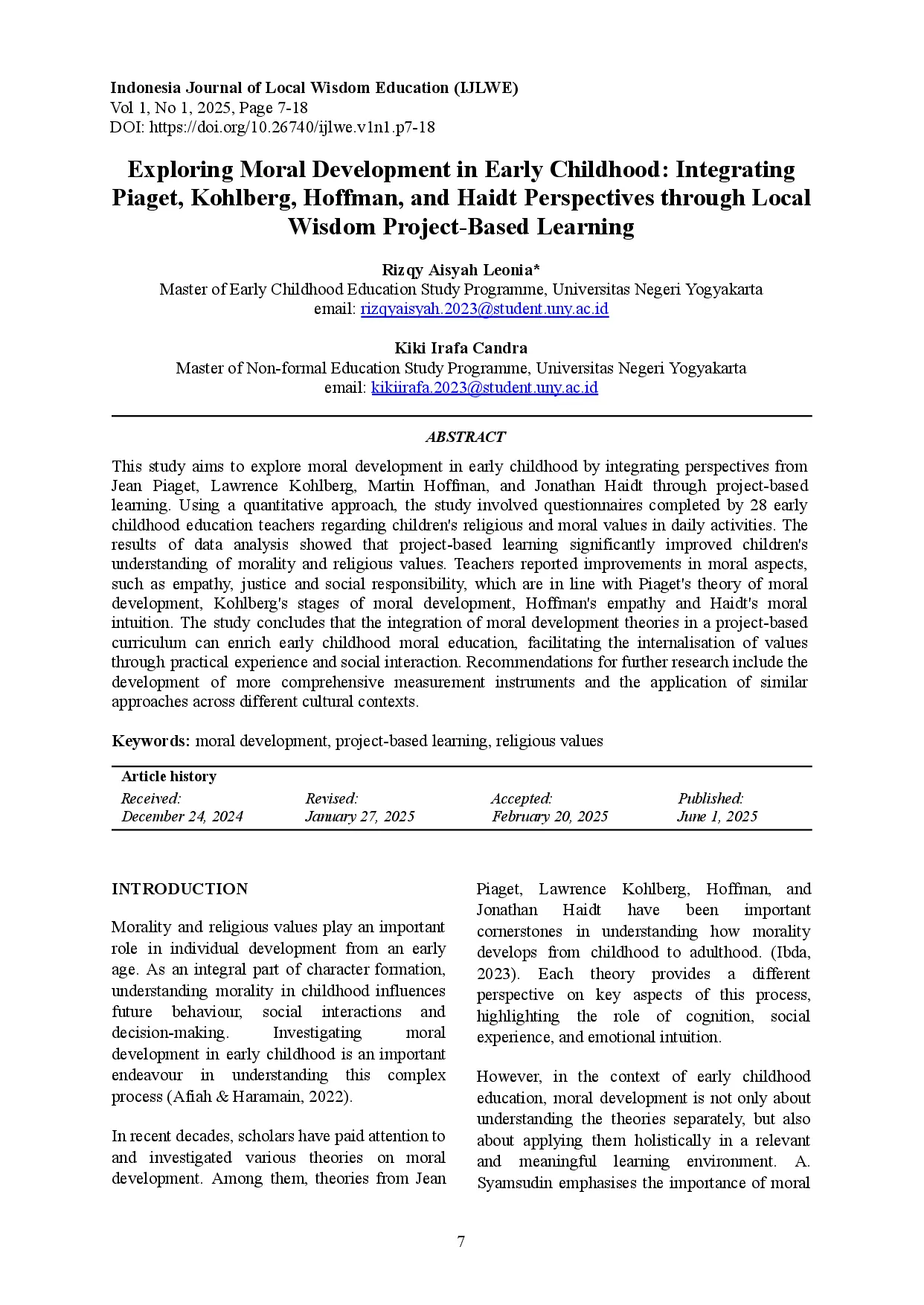 Indonesia Journal of Local Wisdom Education (IJLWE)
Vol 1, No 1, 2025, Page 7-18
DOI: https://doi.org/10.26740/ijlwe.v1n1.p7-18

Exploring Moral Development in Early Childhood: Integrating Piaget, Kohlberg, Hoffman, and Haidt Perspectives through Local Wisdom Project-Based Learning

Rizqy Aisyah Leonia*
Master of Early Childhood Education Study Programme, Universitas Negeri Yogyakarta
email: rizqyaisyah.2023@student.uny.ac.id

Kiki Irafa Candra
Master of Non-formal Education Study Programme, Universitas Negeri Yogyakarta
email: kikiirafa.2023@student.uny.ac.id

ABSTRACT

This study aims to explore moral development in early childhood by integrating perspectives from Jean Piaget, Lawrence Kohlberg, Martin Hoffman, and Jonathan Haidt through project-based learning. Using a quantitative approach, the study involved questionnaires completed by 28 early childhood education teachers regarding children's religious and moral values in daily activities. The results of data analysis showed that project-based learning significantly improved children's understanding of morality and religious values. Teachers reported improvements in moral aspects, such as empathy, justice and social responsibility, which are in line with Piaget's theory of moral development, Kohlberg's stages of moral development, Hoffman's empathy and Haidt's moral intuition. The study concludes that the integration of moral development theories in a project-based curriculum can enrich early childhood moral education, facilitating the internalisation of values through practical experience and social interaction. Recommendations for further research include the development of more comprehensive measurement instruments and the application of similar approaches across different cultural contexts.

Keywords: moral development, project-based learning, religious values

Article history
| Received: | Revised: | Accepted: | Published: |
|---|---|---|---|
| December 24, 2024 | January 27, 2025 | February 20, 2025 | June 1, 2025 |

INTRODUCTION

Morality and religious values play an important role in individual development from an early age. As an integral part of character formation, understanding morality in childhood influences future behaviour, social interactions and decision-making. Investigating moral development in early childhood is an important endeavour in understanding this complex process (Afiah & Haramain, 2022).

In recent decades, scholars have paid attention to and investigated various theories on moral development. Among them, theories from Jean Piaget, Lawrence Kohlberg, Hoffman, and Jonathan Haidt have been important cornerstones in understanding how morality develops from childhood to adulthood. (Ibda, 2023). Each theory provides a different perspective on key aspects of this process, highlighting the role of cognition, social experience, and emotional intuition.

However, in the context of early childhood education, moral development is not only about understanding the theories separately, but also about applying them holistically in a relevant and meaningful learning environment. A. Syamsudin emphasises the importance of moral

7